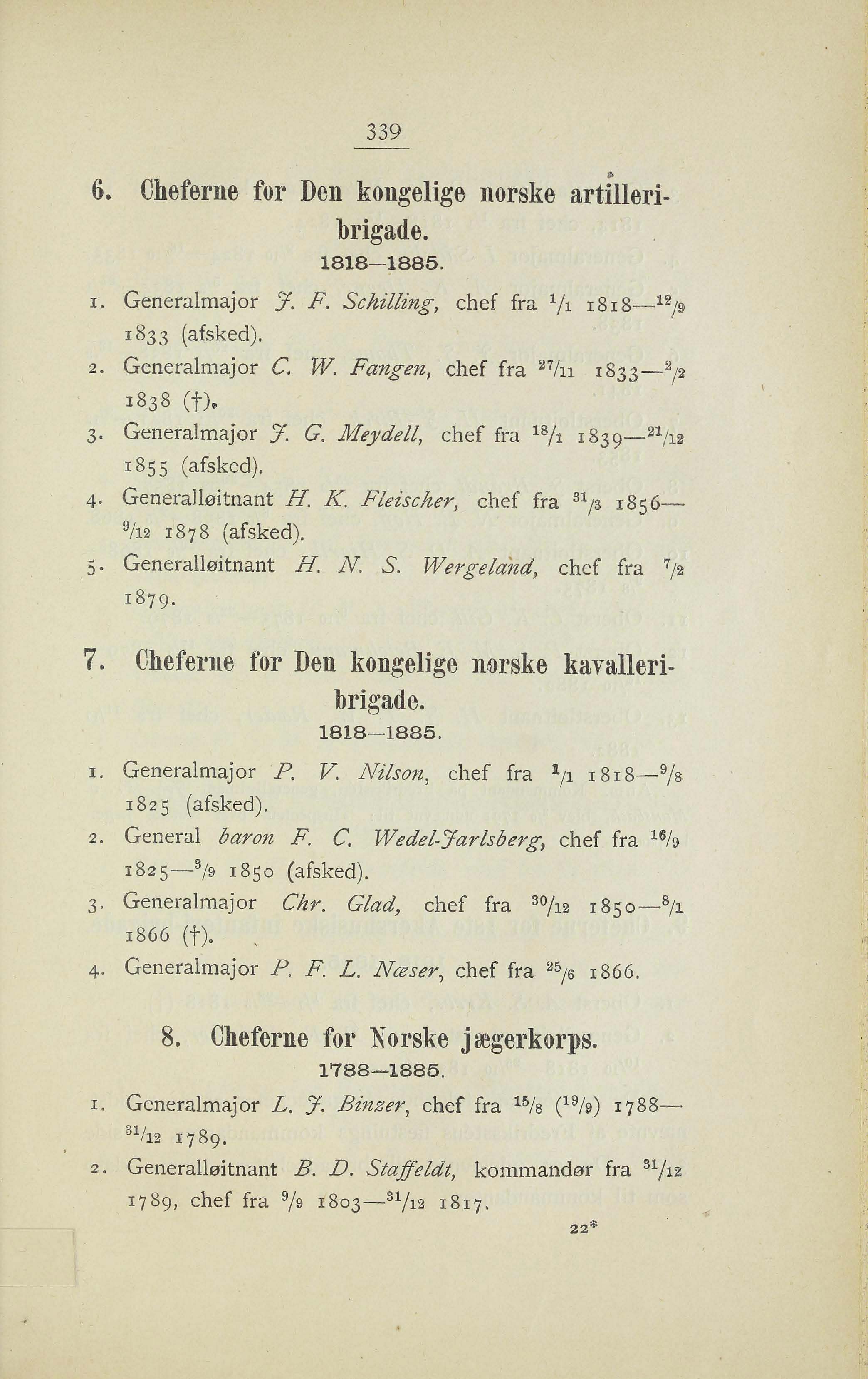 339

6. Cheferne for Den kongelige norske artilleribrigade.

1818—1885.

1. Generalmajor J. F. Schilling, chef fra $^{1}/_{1}$ 1818—$^{12}/_{9}$ 1833 (afsked).

2. Generalmajor C. W. Fangen, chef fra $^{27}/_{11}$ 1833—$^{2}/_{2}$ 1838 (†).

3. Generalmajor J. G. Meydell, chef fra $^{18}/_{1}$ 1839—$^{21}/_{12}$ 1855 (afsked).

4. Generalløitnant H. K. Fleischer, chef fra $^{31}/_{3}$ 1856—$^{9}/_{12}$ 1878 (afsked).

5. Generalløitnant H. N. S. Wergeland, chef fra $^{7}/_{2}$ 1879.

7. Cheferne for Den kongelige norske kavalleribrigade.

1818—1885.

1. Generalmajor P. V. Nilson, chef fra $^{1}/_{1}$ 1818—$^{9}/_{8}$ 1825 (afsked).

2. General baron F. C. Wedel-Jarlsberg, chef fra $^{16}/_{9}$ 1825—$^{3}/_{9}$ 1850 (afsked).

3. Generalmajor Chr. Glad, chef fra $^{30}/_{12}$ 1850—$^{8}/_{1}$ 1866 (†).

4. Generalmajor P. F. L. Næser, chef fra $^{25}/_{6}$ 1866.

8. Cheferne for Norske jægerkorps.

1788—1885.

1. Generalmajor L. J. Binzer, chef fra $^{15}/_{8}$ ($^{19}/_{9}$) 1788—$^{31}/_{12}$ 1789.

2. Generalløitnant B. D. Staffeldt, kommandør fra $^{31}/_{12}$ 1789, chef fra $^{9}/_{9}$ 1803—$^{31}/_{12}$ 1817.

22*